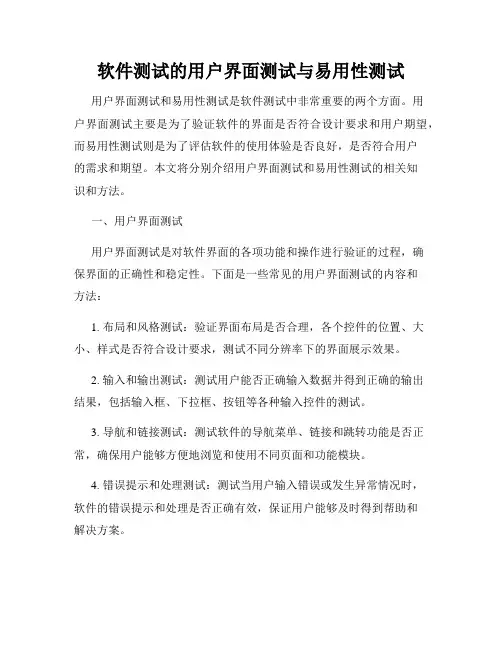 软件测试的用户界面测试与易用性测试

用户界面测试和易用性测试是软件测试中非常重要的两个方面。用户界面测试主要是为了验证软件的界面是否符合设计要求和用户期望，而易用性测试则是为了评估软件的使用体验是否良好，是否符合用户的需求和期望。本文将分别介绍用户界面测试和易用性测试的相关知识和方法。

一、用户界面测试

用户界面测试是对软件界面的各项功能和操作进行验证的过程，确保界面的正确性和稳定性。下面是一些常见的用户界面测试的内容和方法：

1. 布局和风格测试：验证界面布局是否合理，各个控件的位置、大小、样式是否符合设计要求，测试不同分辨率下的界面展示效果。

2. 输入和输出测试：测试用户能否正确输入数据并得到正确的输出结果，包括输入框、下拉框、按钮等各种输入控件的测试。

3. 导航和链接测试：测试软件的导航菜单、链接和跳转功能是否正常，确保用户能够方便地浏览和使用不同页面和功能模块。

4. 错误提示和处理测试：测试当用户输入错误或发生异常情况时，软件的错误提示和处理是否正确有效，保证用户能够及时得到帮助和解决方案。